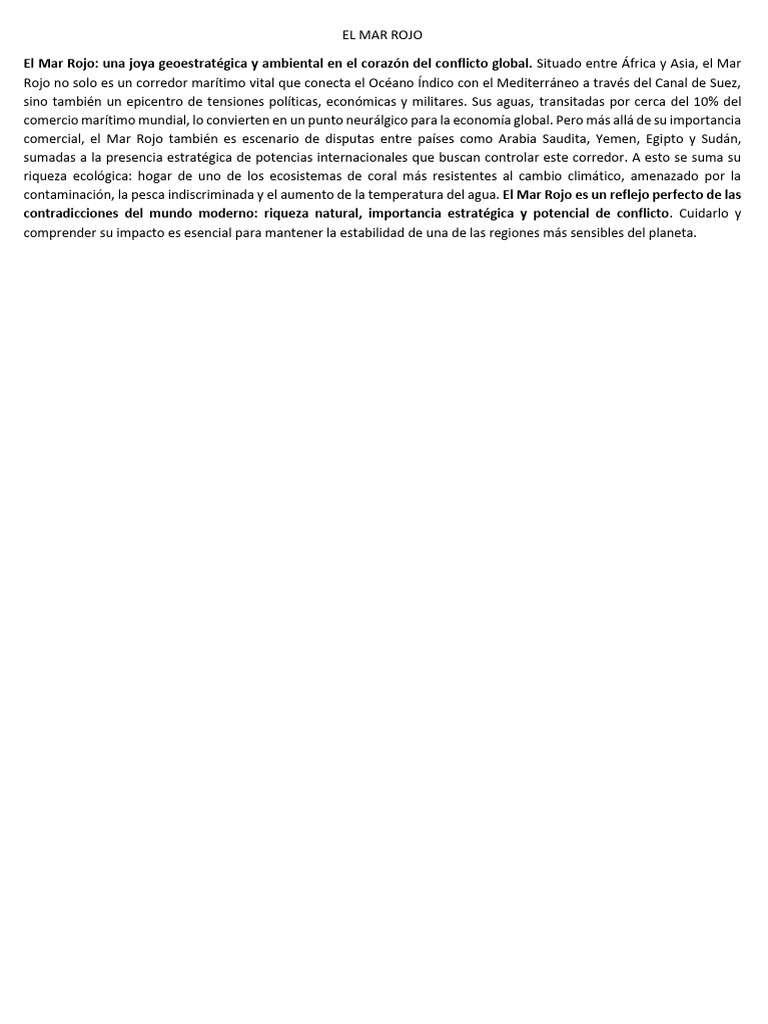 EL MAR ROJO

El Mar Rojo: una joya geoestratégica y ambiental en el corazón del conflicto global. Situado entre África y Asia, el Mar Rojo no solo es un corredor marítimo vital que conecta el Océano Índico con el Mediterráneo a través del Canal de Suez, sino también un epicentro de tensiones políticas, económicas y militares. Sus aguas, transitadas por cerca del 10% del comercio marítimo mundial, lo convierten en un punto neurálgico para la economía global. Pero más allá de su importancia comercial, el Mar Rojo también es escenario de disputas entre países como Arabia Saudita, Yemen, Egipto y Sudán, sumadas a la presencia estratégica de potencias internacionales que buscan controlar este corredor. A esto se suma su riqueza ecológica: hogar de uno de los ecosistemas de coral más resistentes al cambio climático, amenazado por la contaminación, la pesca indiscriminada y el aumento de la temperatura del agua. El Mar Rojo es un reflejo perfecto de las contradicciones del mundo moderno: riqueza natural, importancia estratégica y potencial de conflicto. Cuidarlo y comprender su impacto es esencial para mantener la estabilidad de una de las regiones más sensibles del planeta.